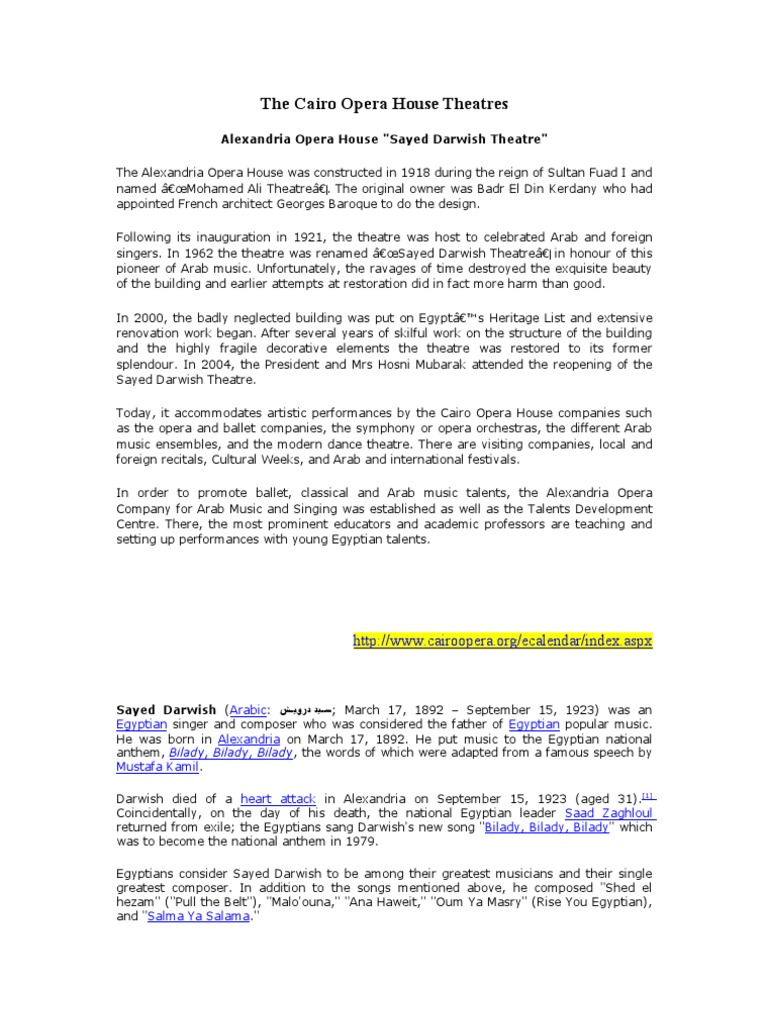 The Cairo Opera House Theatres

Alexandria Opera House "Sayed Darwish Theatre"

The Alexandria Opera House was constructed in 1918 during the reign of Sultan Fuad I and named â€œMohamed Ali Theatreâ€. The original owner was Badr El Din Kerdany who had appointed French architect Georges Baroque to do the design.

Following its inauguration in 1921, the theatre was host to celebrated Arab and foreign singers. In 1962 the theatre was renamed â€œSayed Darwish Theatreâ€ in honour of this pioneer of Arab music. Unfortunately, the ravages of time destroyed the exquisite beauty of the building and earlier attempts at restoration did in fact more harm than good.

In 2000, the badly neglected building was put on Egyptâ€™s Heritage List and extensive renovation work began. After several years of skilful work on the structure of the building and the highly fragile decorative elements the theatre was restored to its former splendour. In 2004, the President and Mrs Hosni Mubarak attended the reopening of the Sayed Darwish Theatre.

Today, it accommodates artistic performances by the Cairo Opera House companies such as the opera and ballet companies, the symphony or opera orchestras, the different Arab music ensembles, and the modern dance theatre. There are visiting companies, local and foreign recitals, Cultural Weeks, and Arab and international festivals.

In order to promote ballet, classical and Arab music talents, the Alexandria Opera Company for Arab Music and Singing was established as well as the Talents Development Centre. There, the most prominent educators and academic professors are teaching and setting up performances with young Egyptian talents.

http://www.cairoopera.org/ecalendar/index.aspx

Sayed Darwish (Arabic: سيد درويش; March 17, 1892 – September 15, 1923) was an Egyptian singer and composer who was considered the father of Egyptian popular music. He was born in Alexandria on March 17, 1892. He put music to the Egyptian national anthem, Bilady, Bilady, Bilady, the words of which were adapted from a famous speech by Mustafa Kamil.

Darwish died of a heart attack in Alexandria on September 15, 1923 (aged 31).$^{[1]}$ Coincidentally, on the day of his death, the national Egyptian leader Saad Zaghloul returned from exile; the Egyptians sang Darwish's new song "Bilady, Bilady, Bilady" which was to become the national anthem in 1979.

Egyptians consider Sayed Darwish to be among their greatest musicians and their single greatest composer. In addition to the songs mentioned above, he composed "Shed el hezam" ("Pull the Belt"), "Malo'ouna," "Ana Haweit," "Oum Ya Masry" (Rise You Egyptian), and "Salma Ya Salama."